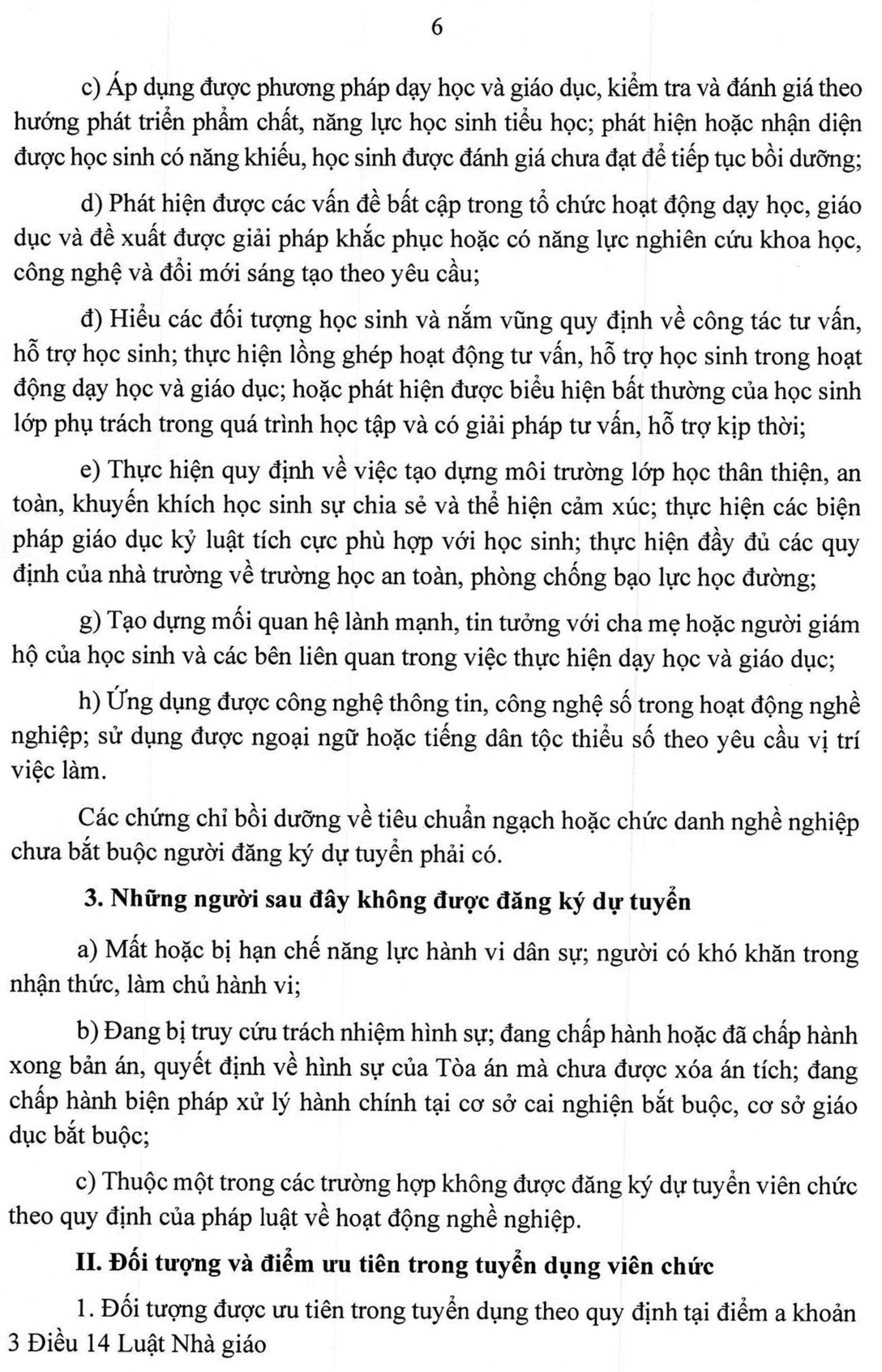 6

c) Áp dụng được phương pháp dạy học và giáo dục, kiểm tra và đánh giá theo hướng phát triển phẩm chất, năng lực học sinh tiểu học; phát hiện hoặc nhận diện được học sinh có năng khiếu, học sinh được đánh giá chưa đạt để tiếp tục bồi dưỡng;

d) Phát hiện được các vấn đề bất cập trong tổ chức hoạt động dạy học, giáo dục và đề xuất được giải pháp khắc phục hoặc có năng lực nghiên cứu khoa học, công nghệ và đổi mới sáng tạo theo yêu cầu;

đ) Hiểu các đối tượng học sinh và nắm vững quy định về công tác tư vấn, hỗ trợ học sinh; thực hiện lồng ghép hoạt động tư vấn, hỗ trợ học sinh trong hoạt động dạy học và giáo dục; hoặc phát hiện được biểu hiện bất thường của học sinh lớp phụ trách trong quá trình học tập và có giải pháp tư vấn, hỗ trợ kịp thời;

e) Thực hiện quy định về việc tạo dựng môi trường lớp học thân thiện, an toàn, khuyến khích học sinh sự chia sẻ và thể hiện cảm xúc; thực hiện các biện pháp giáo dục kỷ luật tích cực phù hợp với học sinh; thực hiện đầy đủ các quy định của nhà trường về trường học an toàn, phòng chống bạo lực học đường;

g) Tạo dựng mối quan hệ lành mạnh, tin tưởng với cha mẹ hoặc người giám hộ của học sinh và các bên liên quan trong việc thực hiện dạy học và giáo dục;

h) Ứng dụng được công nghệ thông tin, công nghệ số trong hoạt động nghề nghiệp; sử dụng được ngoại ngữ hoặc tiếng dân tộc thiểu số theo yêu cầu vị trí việc làm.

Các chứng chỉ bồi dưỡng về tiêu chuẩn ngạch hoặc chức danh nghề nghiệp chưa bắt buộc người đăng ký dự tuyển phải có.

3. Những người sau đây không được đăng ký dự tuyển

a) Mất hoặc bị hạn chế năng lực hành vi dân sự; người có khó khăn trong nhận thức, làm chủ hành vi;

b) Đang bị truy cứu trách nhiệm hình sự; đang chấp hành hoặc đã chấp hành xong bản án, quyết định về hình sự của Tòa án mà chưa được xóa án tích; đang chấp hành biện pháp xử lý hành chính tại cơ sở cai nghiện bắt buộc, cơ sở giáo dục bắt buộc;

c) Thuộc một trong các trường hợp không được đăng ký dự tuyển viên chức theo quy định của pháp luật về hoạt động nghề nghiệp.

II. Đối tượng và điểm ưu tiên trong tuyển dụng viên chức

1. Đối tượng được ưu tiên trong tuyển dụng theo quy định tại điểm a khoản 3 Điều 14 Luật Nhà giáo